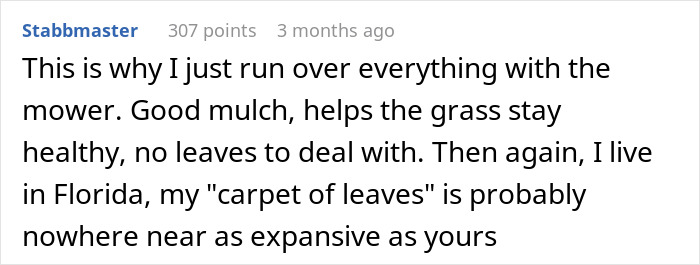 Stabbmaster 307 points 3 months ago

This is why I just run over everything with the mower. Good mulch, helps the grass stay healthy, no leaves to deal with. Then again, I live in Florida, my "carpet of leaves" is probably nowhere near as expansive as yours